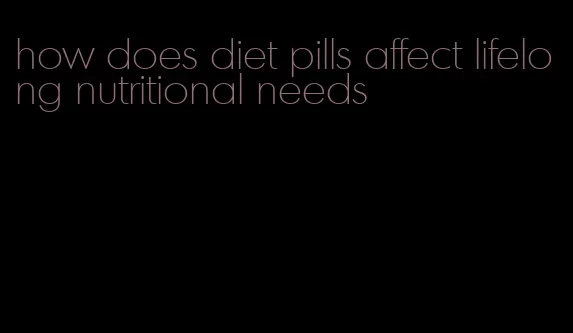 how does diet pills affect lifelong nutritional needs